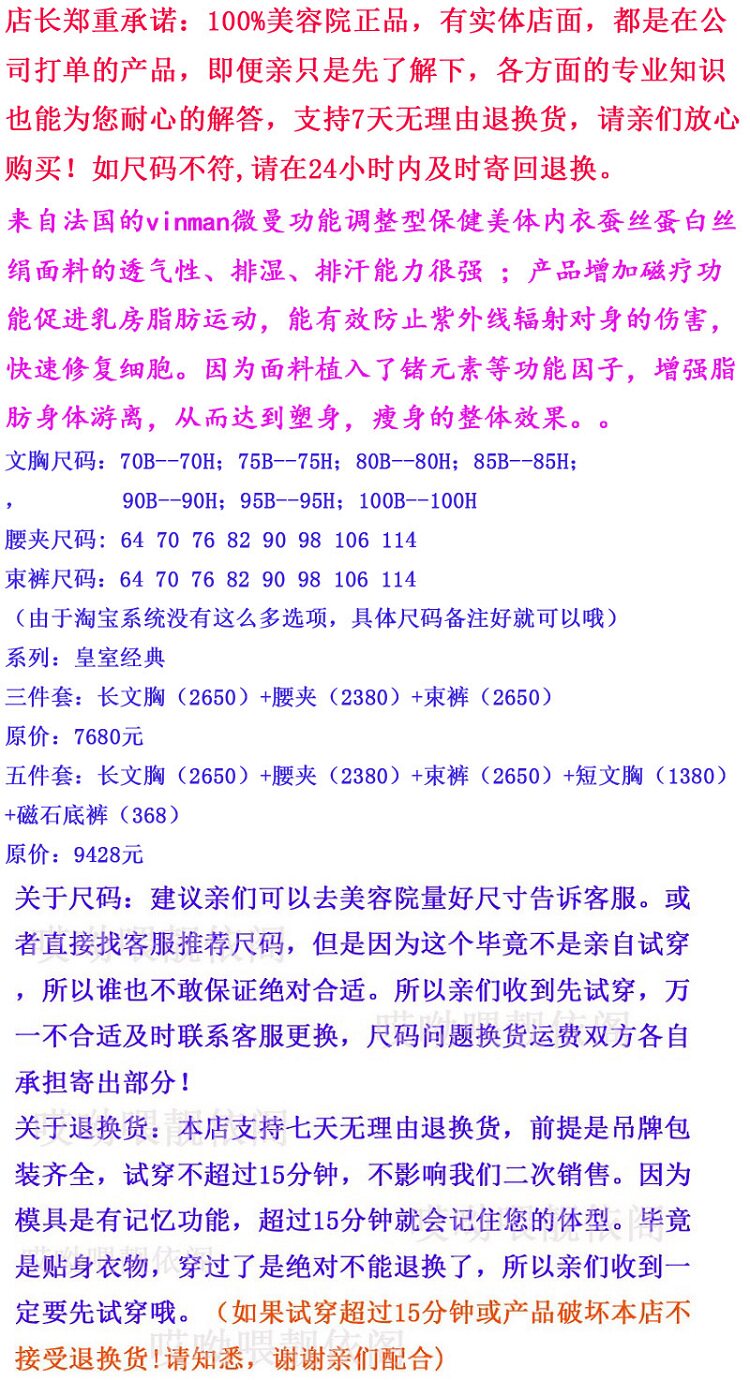 店长郑重承诺：100%美容院正品，有实体店面，都是在公司打单的产品，即便亲只是先了解下，各方面的专业知识也能为您耐心的解答，支持7天无理由退换货，请亲们放心购买！如尺码不符,请在24小时内及时寄回退换。

来自法国的vinman微曼功能调整型保健美体内衣蚕丝蛋白丝绢面料的透气性、排湿、排汗能力很强 ；产品增加磁疗功能促进乳房脂肪运动，能有效防止紫外线辐射对身的伤害，快速修复细胞。因为面料植入了锗元素等功能因子，增强脂肪身体游离，从而达到塑身，瘦身的整体效果。。

文胸尺码：70B--70H；75B--75H；80B--80H；85B--85H；
，　　90B--90H；95B--95H；100B--100H
腰夹尺码：64 70 76 82 90 98 106 114
束裤尺码：64 70 76 82 90 98 106 114
（由于淘宝系统没有这么多选项，具体尺码备注好就可以哦）
系列：皇室经典
三件套：长文胸（2650）+腰夹（2380）+束裤（2650）
原价：7680元
五件套：长文胸（2650）+腰夹（2380）+束裤（2650）+短文胸（1380）+磁石底裤（368）
原价：9428元

关于尺码：建议亲们可以去美容院量好尺寸告诉客服。或者直接找客服推荐尺码，但是因为这个毕竟不是亲自试穿，所以谁也不敢保证绝对合适。所以亲们收到先试穿，万一不合适及时联系客服更换，尺码问题换货运费双方各自承担寄出部分！
关于退换货：本店支持七天无理由退换货，前提是吊牌包装齐全，试穿不超过15分钟，不影响我们二次销售。因为模具是有记忆功能，超过15分钟就会记住您的体型。毕竟是贴身衣物，穿过了是绝对不能退换了，所以亲们收到一定要先试穿哦。（如果试穿超过15分钟或产品破坏本店不接受退换货！请知悉，谢谢亲们配合）